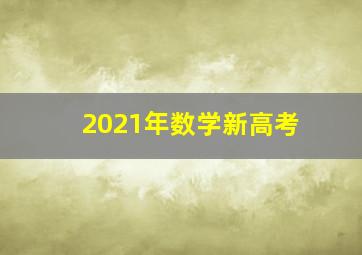 2021年数学新高考